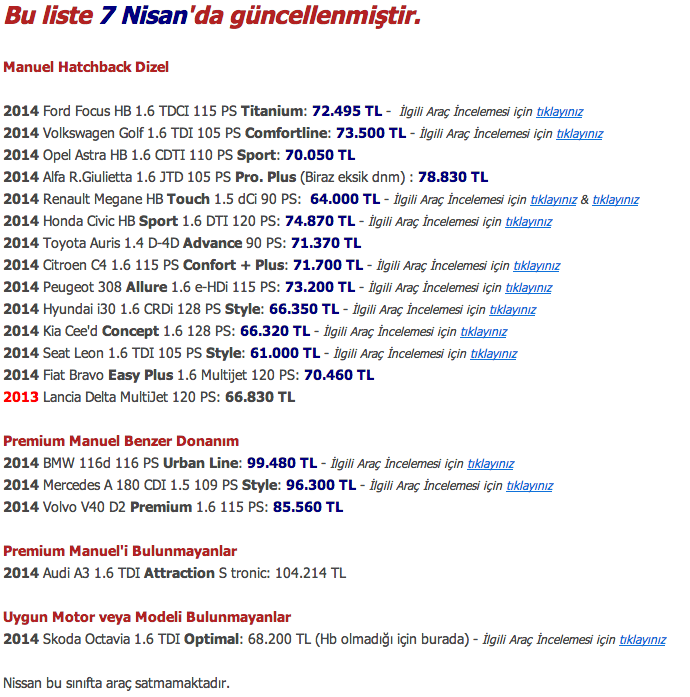 Bu liste 7 Nisan'da güncellenmiştir.

Manuel Hatchback Dizel

2014 Ford Focus HB 1.6 TDCI 115 PS Titanium: 72.495 TL - İlgili Araç İncelemesi için tıklayınız
2014 Volkswagen Golf 1.6 TDI 105 PS Comfortline: 73.500 TL - İlgili Araç İncelemesi için tıklayınız
2014 Opel Astra HB 1.6 CDTI 110 PS Sport: 70.050 TL
2014 Alfa R.Giulietta 1.6 JTD 105 PS Pro. Plus (Biraz eksik dnm) : 78.830 TL
2014 Renault Megane HB Touch 1.5 dCi 90 PS: 64.000 TL - İlgili Araç İncelemesi için tıklayınız & tıklayınız
2014 Honda Civic HB Sport 1.6 DTI 120 PS: 74.870 TL - İlgili Araç İncelemesi için tıklayınız
2014 Toyota Auris 1.4 D-4D Advance 90 PS: 71.370 TL
2014 Citroen C4 1.6 115 PS Confort + Plus: 71.700 TL - İlgili Araç İncelemesi için tıklayınız
2014 Peugeot 308 Allure 1.6 e-HDi 115 PS: 73.200 TL - İlgili Araç İncelemesi için tıklayınız
2014 Hyundai i30 1.6 CRDi 128 PS Style: 66.350 TL - İlgili Araç İncelemesi için tıklayınız
2014 Kia Cee'd Concept 1.6 128 PS: 66.320 TL - İlgili Araç İncelemesi için tıklayınız
2014 Seat Leon 1.6 TDI 105 PS Style: 61.000 TL - İlgili Araç İncelemesi için tıklayınız
2014 Fiat Bravo Easy Plus 1.6 Multijet 120 PS: 70.460 TL
2013 Lancia Delta MultiJet 120 PS: 66.830 TL

Premium Manuel Benzer Donanım
2014 BMW 116d 116 PS Urban Line: 99.480 TL - İlgili Araç İncelemesi için tıklayınız
2014 Mercedes A 180 CDI 1.5 109 PS Style: 96.300 TL - İlgili Araç İncelemesi için tıklayınız
2014 Volvo V40 D2 Premium 1.6 115 PS: 85.560 TL

Premium Manuel'i Bulunmayanlar
2014 Audi A3 1.6 TDI Attraction S tronic: 104.214 TL

Uygun Motor veya Modeli Bulunmayanlar
2014 Skoda Octavia 1.6 TDI Optimal: 68.200 TL (Hb olmadığı için burada) - İlgili Araç İncelemesi için tıklayınız

Nissan bu sınıfta araç satmamaktadır.